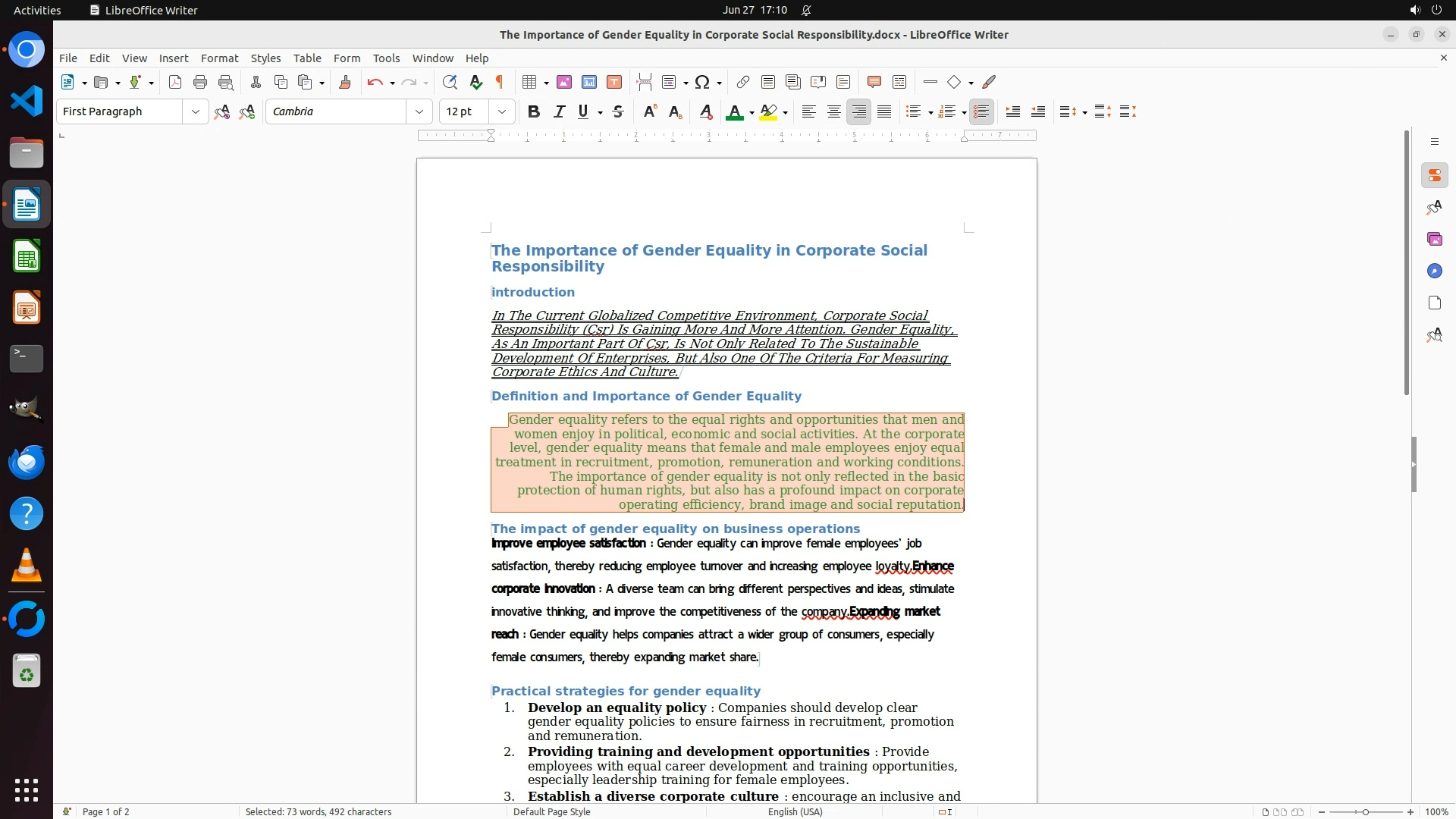 Activities LibreOffice Writer Jun 27 17:10

The Importance of Gender Equality in Corporate Social Responsibility.docx - LibreOffice Writer

File Edit View Insert Format Styles Table Form Tools Window Help

First Paragraph Cambria 12 pt

The Importance of Gender Equality in Corporate Social Responsibility

introduction

In The Current Globalized Competitive Environment, Corporate Social Responsibility (Csr) Is Gaining More And More Attention. Gender Equality, As An Important Part Of Csr, Is Not Only Related To The Sustainable Development Of Enterprises, But Also One Of The Criteria For Measuring Corporate Ethics And Culture.

Definition and Importance of Gender Equality

Gender equality refers to the equal rights and opportunities that men and women enjoy in political, economic and social activities. At the corporate level, gender equality means that female and male employees enjoy equal treatment in recruitment, promotion, remuneration and working conditions. The importance of gender equality is not only reflected in the basic protection of human rights, but also has a profound impact on corporate operating efficiency, brand image and social reputation.

The impact of gender equality on business operations

Improve employee satisfaction : Gender equality can improve female employees' job satisfaction, thereby reducing employee turnover and increasing employee loyalty.Enhance corporate innovation : A diverse team can bring different perspectives and ideas, stimulate innovative thinking, and improve the competitiveness of the company.Expanding market reach : Gender equality helps companies attract a wider group of consumers, especially female consumers, thereby expanding market share.

Practical strategies for gender equality

1. Develop an equality policy : Companies should develop clear gender equality policies to ensure fairness in recruitment, promotion and remuneration.
2. Providing training and development opportunities : Provide employees with equal career development and training opportunities, especially leadership training for female employees.
3. Establish a diverse corporate culture : encourage an inclusive and

Page 1 of 2 Selected: 73 words, 492 characters Default Page Style English (USA) 100%